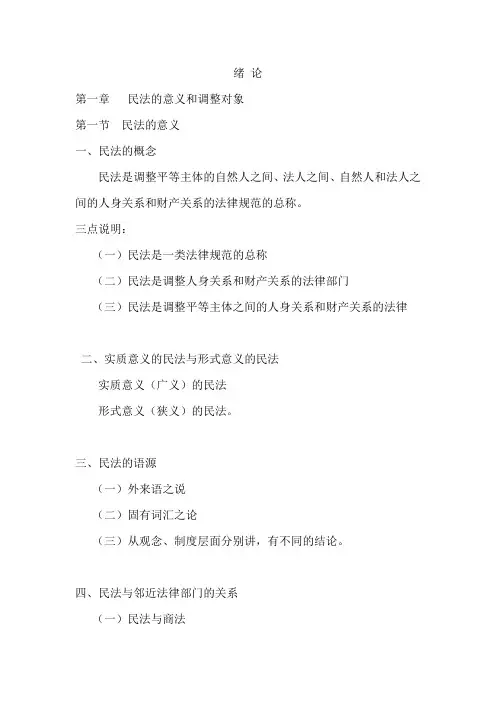 绪 论

第一章 民法的意义和调整对象

第一节 民法的意义

一、民法的概念

民法是调整平等主体的自然人之间、法人之间、自然人和法人之间的人身关系和财产关系的法律规范的总称。

三点说明：

（一）民法是一类法律规范的总称

（二）民法是调整人身关系和财产关系的法律部门

（三）民法是调整平等主体之间的人身关系和财产关系的法律

二、实质意义的民法与形式意义的民法

实质意义（广义）的民法

形式意义（狭义）的民法。

三、民法的语源

（一）外来语之说

（二）固有词汇之论

（三）从观念、制度层面分别讲，有不同的结论。

四、民法与邻近法律部门的关系

（一）民法与商法